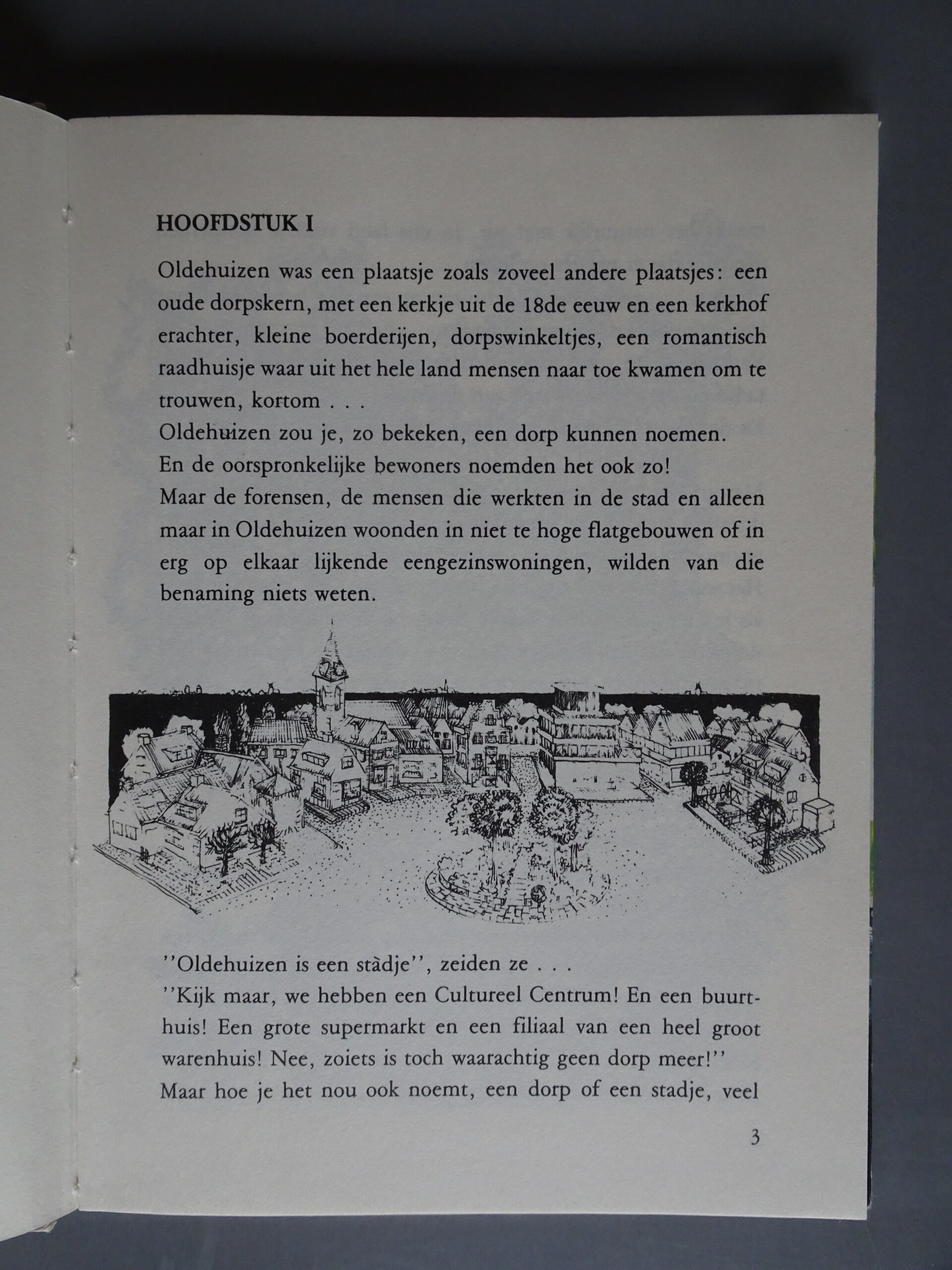 HOOFDSTUK I

Oldehuizen was een plaatsje zoals zoveel andere plaatsjes: een oude dorpskern, met een kerkje uit de 18de eeuw en een kerkhof erachter, kleine boerderijen, dorpswinkeltjes, een romantisch raadhuisje waar uit het hele land mensen naar toe kwamen om te trouwen, kortom . . .
Oldehuizen zou je, zo bekeken, een dorp kunnen noemen.
En de oorspronkelijke bewoners noemden het ook zo!
Maar de forensen, de mensen die werkten in de stad en alleen maar in Oldehuizen woonden in niet te hoge flatgebouwen of in erg op elkaar lijkende eengezinswoningen, wilden van die benaming niets weten.

''Oldehuizen is een stàdje'', zeiden ze . . .
''Kijk maar, we hebben een Cultureel Centrum! En een buurthuis! Een grote supermarkt en een filiaal van een heel groot warenhuis! Nee, zoiets is toch waarachtig geen dorp meer!''
Maar hoe je het nou ook noemt, een dorp of een stadje, veel

3